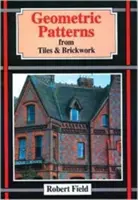 Geometric Patterns
from
Tiles & Brickwork

Robert Field